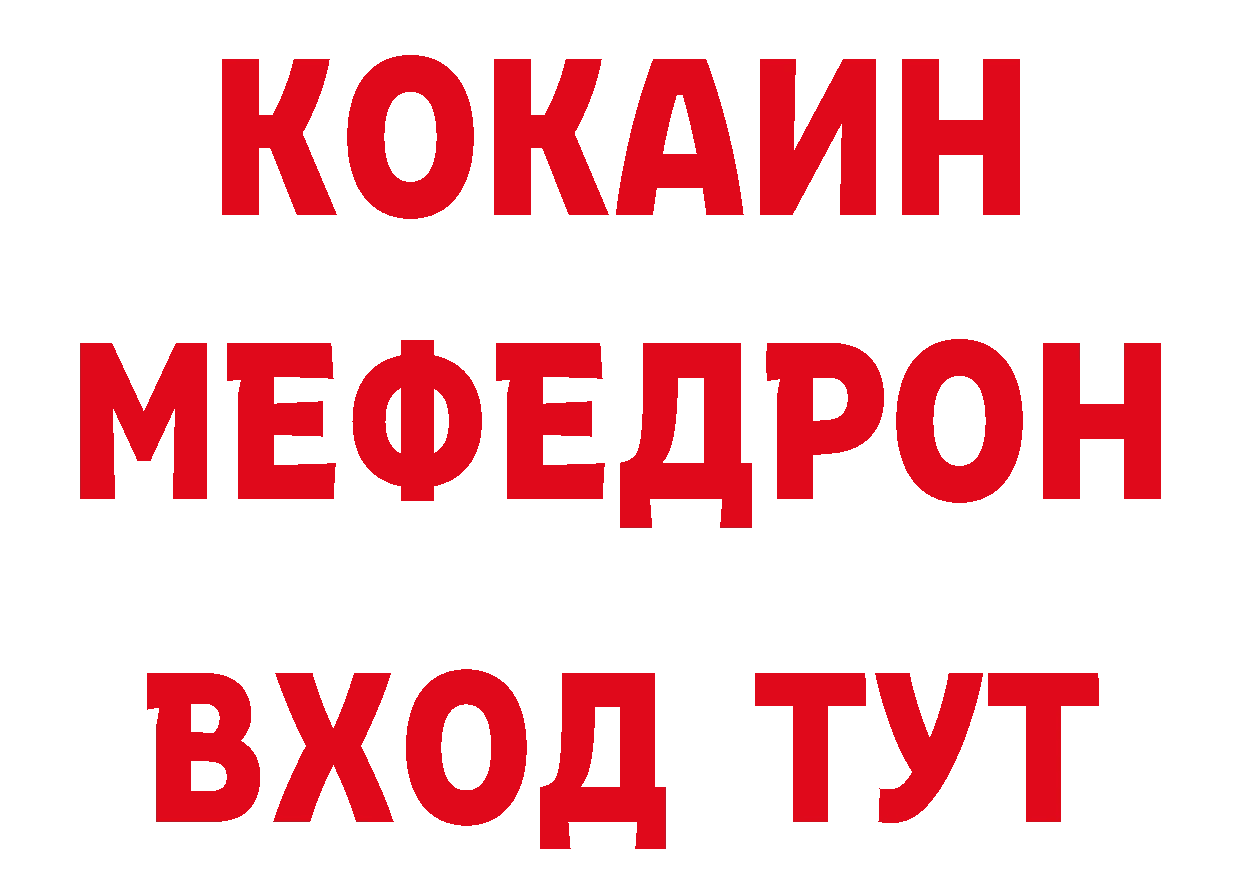 КОКАИН
МЕФЕДРОН
ВХОД ТУТ